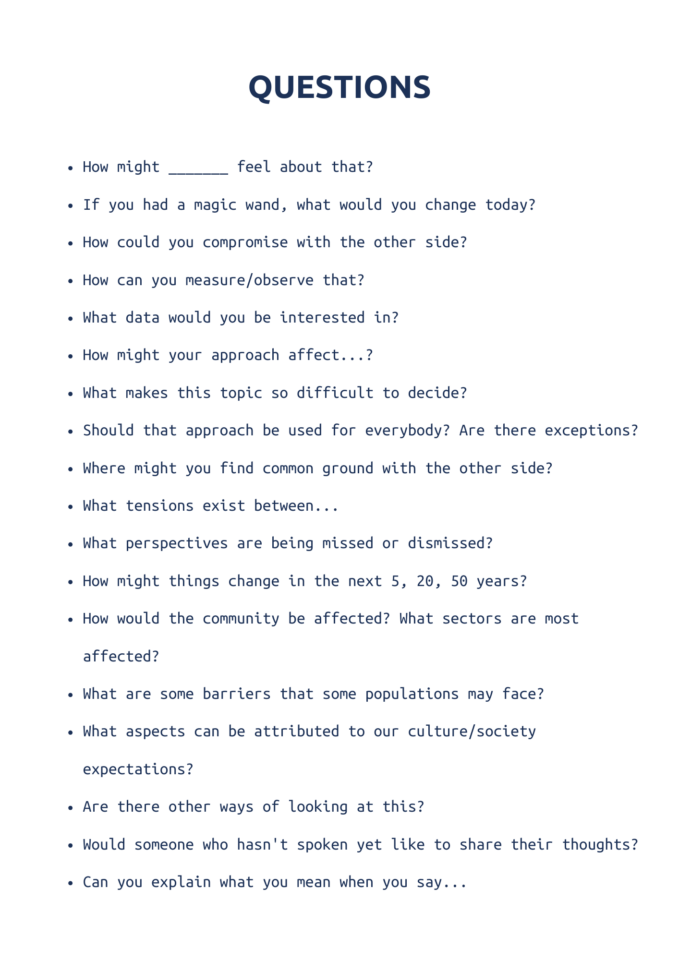 QUESTIONS

• How might ____ feel about that?
• If you had a magic wand, what would you change today?
• How could you compromise with the other side?
• How can you measure/observe that?
• What data would you be interested in?
• How might your approach affect...?
• What makes this topic so difficult to decide?
• Should that approach be used for everybody? Are there exceptions?
• Where might you find common ground with the other side?
• What tensions exist between...
• What perspectives are being missed or dismissed?
• How might things change in the next 5, 20, 50 years?
• How would the community be affected? What sectors are most affected?
• What are some barriers that some populations may face?
• What aspects can be attributed to our culture/society expectations?
• Are there other ways of looking at this?
• Would someone who hasn't spoken yet like to share their thoughts?
• Can you explain what you mean when you say...